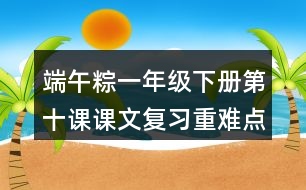 端午粽一年级下册第十课课文复习重难点